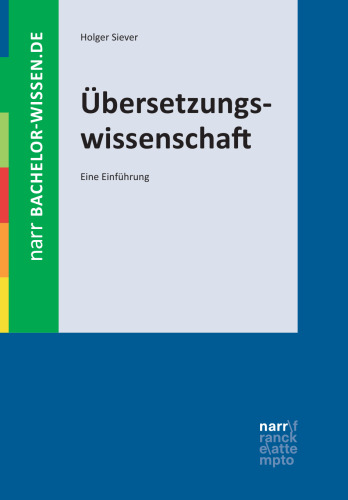 narr BACHELOR-WISSEN.DE

Holger Siever

Übersetzungswissenschaft

Eine Einführung

narr\f
ranck
e\atte
mpto